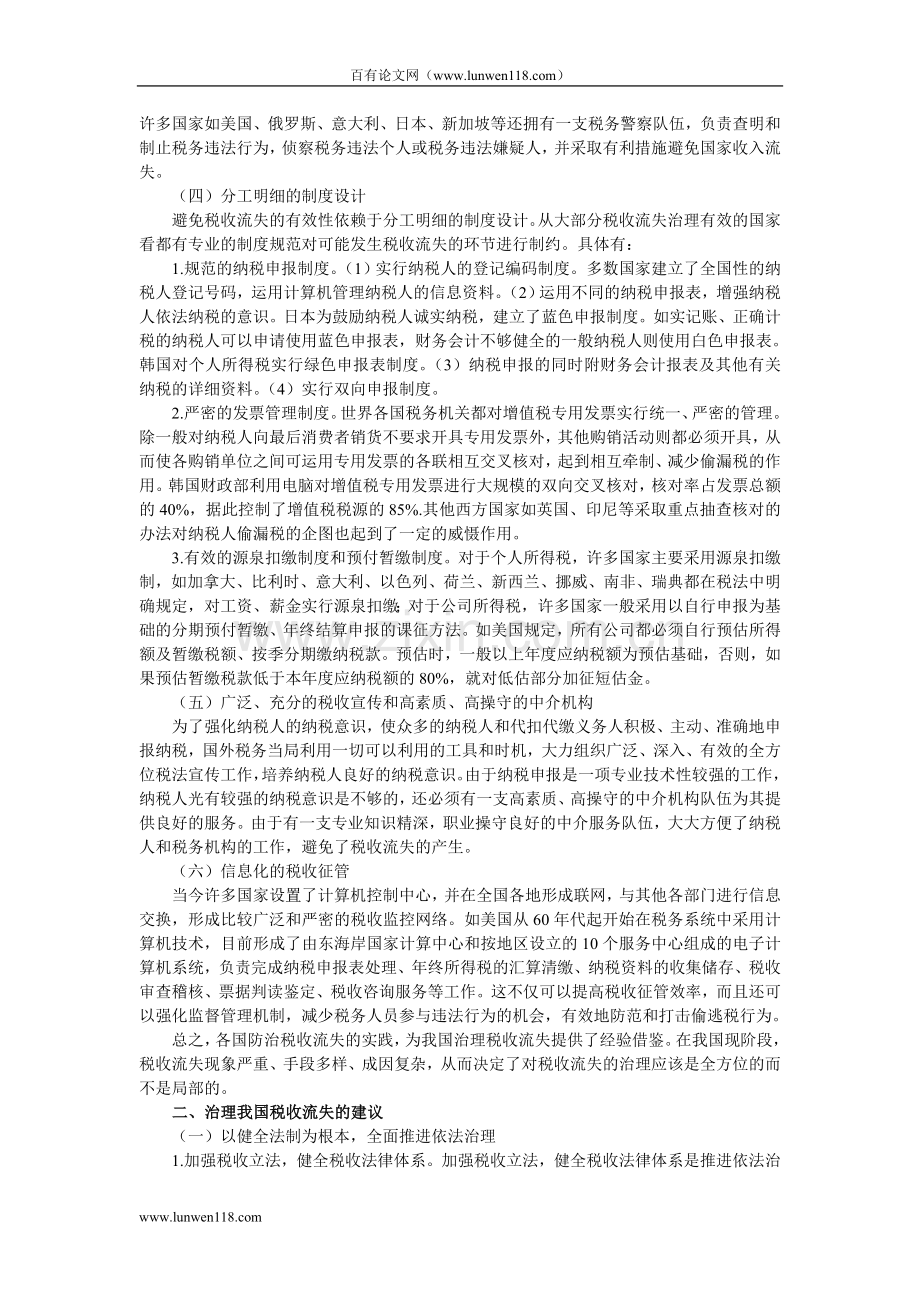 百有论文网（www.lunwen118.com）

许多国家如美国、俄罗斯、意大利、日本、新加坡等还拥有一支税务警察队伍，负责查明和制止税务违法行为，侦察税务违法个人或税务违法嫌疑人，并采取有利措施避免国家收入流失。

（四）分工明细的制度设计

避免税收流失的有效性依赖于分工明细的制度设计。从大部分税收流失治理有效的国家看都有专业的制度规范对可能发生税收流失的环节进行制约。具体有：

1.规范的纳税申报制度。（1）实行纳税人的登记编码制度。多数国家建立了全国性的纳税人登记号码，运用计算机管理纳税人的信息资料。（2）运用不同的纳税申报表，增强纳税人依法纳税的意识。日本为鼓励纳税人诚实纳税，建立了蓝色申报制度。如实记账、正确计税的纳税人可以申请使用蓝色申报表，财务会计不够健全的一般纳税人则使用白色申报表。韩国对个人所得税实行绿色申报表制度。（3）纳税申报的同时附财务会计报表及其他有关纳税的详细资料。（4）实行双向申报制度。

2.严密的发票管理制度。世界各国税务机关都对增值税专用发票实行统一、严密的管理。除一般对纳税人向最后消费者销货不要求开具专用发票外，其他购销活动则都必须开具，从而使各购销单位之间可运用专用发票的各联相互交叉核对，起到相互牵制、减少偷漏税的作用。韩国财政部利用电脑对增值税专用发票进行大规模的双向交叉核对，核对率占发票总额的40%，据此控制了增值税税源的85%.其他西方国家如英国、印尼等采取重点抽查核对的办法对纳税人偷漏税的企图也起到了一定的威慑作用。

3.有效的源泉扣缴制度和预付暂缴制度。对于个人所得税，许多国家主要采用源泉扣缴制，如加拿大、比利时、意大利、以色列、荷兰、新西兰、挪威、南非、瑞典都在税法中明确规定，对工资、薪金实行源泉扣缴；对于公司所得税，许多国家一般采用以自行申报为基础的分期预付暂缴、年终结算申报的课征方法。如美国规定，所有公司都必须自行预估所得额及暂缴税额、按季分期缴纳税款。预估时，一般以上年度应纳税额为预估基础，否则，如果预估暂缴税款低于本年度应纳税额的80%，就对低估部分加征短估金。

（五）广泛、充分的税收宣传和高素质、高操守的中介机构

为了强化纳税人的纳税意识，使众多的纳税人和代扣代缴义务人积极、主动、准确地申报纳税，国外税务当局利用一切可以利用的工具和时机，大力组织广泛、深入、有效的全方位税法宣传工作，培养纳税人良好的纳税意识。由于纳税申报是一项专业技术性较强的工作，纳税人光有较强的纳税意识是不够的，还必须有一支高素质、高操守的中介机构队伍为其提供良好的服务。由于有一支专业知识精深，职业操守良好的中介服务队伍，大大方便了纳税人和税务机构的工作，避免了税收流失的产生。

（六）信息化的税收征管

当今许多国家设置了计算机控制中心，并在全国各地形成联网，与其他各部门进行信息交换，形成比较广泛和严密的税收监控网络。如美国从60年代起开始在税务系统中采用计算机技术，目前形成了由东海岸国家计算中心和按地区设立的10个服务中心组成的电子计算机系统，负责完成纳税申报表处理、年终所得税的汇算清缴、纳税资料的收集储存、税收审查稽核、票据判读鉴定、税收咨询服务等工作。这不仅可以提高税收征管效率，而且还可以强化监督管理机制，减少税务人员参与违法行为的机会，有效地防范和打击偷逃税行为。

总之，各国防治税收流失的实践，为我国治理税收流失提供了经验借鉴。在我国现阶段，税收流失现象严重、手段多样、成因复杂，从而决定了对税收流失的治理应该是全方位的而不是局部的。

二、治理我国税收流失的建议

（一）以健全法制为根本，全面推进依法治理

1.加强税收立法，健全税收法律体系。加强税收立法，健全税收法律体系是推进依法治

www.lunwen118.com